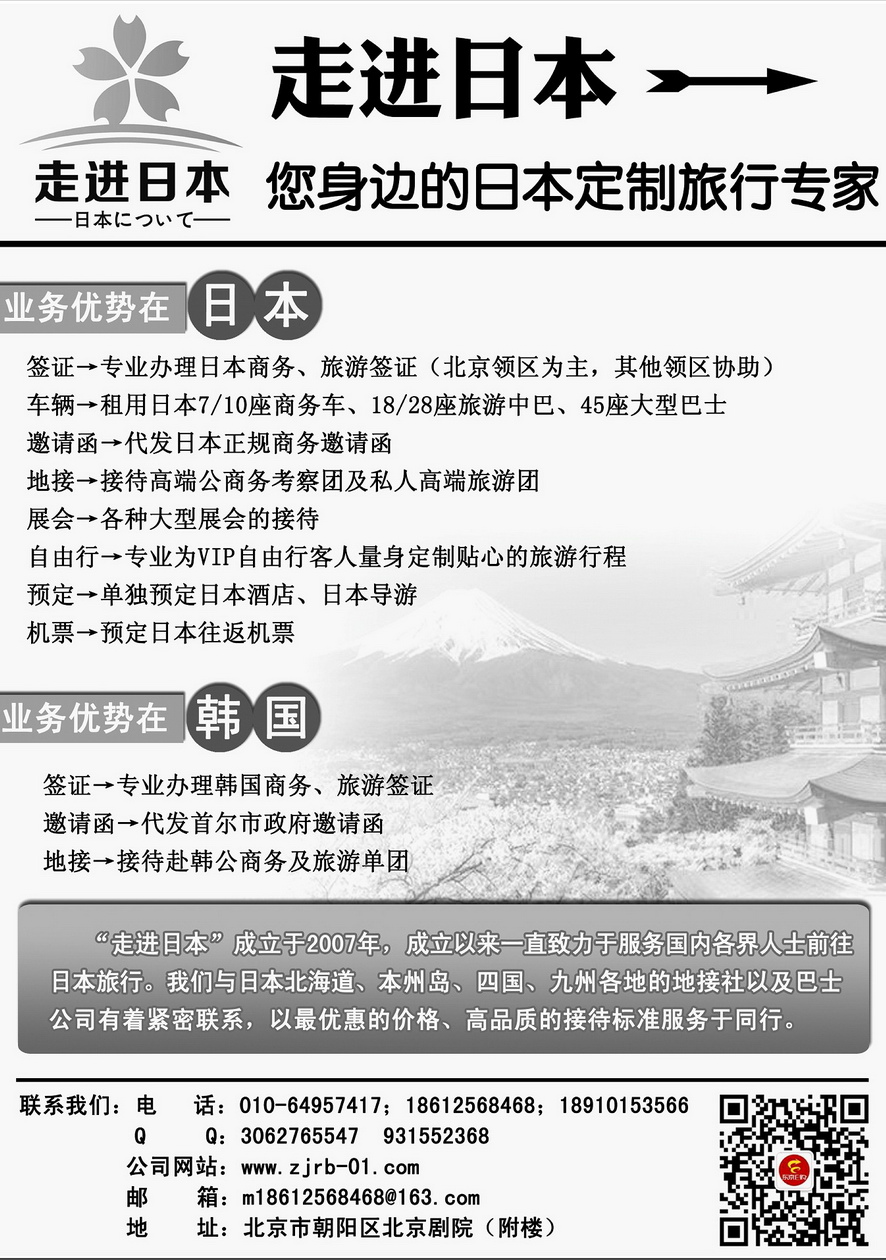 走进日本
——日本について——

走进日本

您身边的日本定制旅行专家

业务优势在 日本

签证→专业办理日本商务、旅游签证（北京领区为主，其他领区协助）
车辆→租用日本7/10座商务车、18/28座旅游中巴、45座大型巴士
邀请函→代发日本正规商务邀请函
地接→接待高端公商务考察团及私人高端旅游团
展会→各种大型展会的接待
自由行→专业为VIP自由行客人量身定制贴心的旅游行程
预定→单独预定日本酒店、日本导游
机票→预定日本往返机票

业务优势在 韩国

签证→专业办理韩国商务、旅游签证
邀请函→代发首尔市政府邀请函
地接→接待赴韩公商务及旅游单团

“走进日本”成立于2007年，成立以来一直致力于服务国内各界人士前往日本旅行。我们与日本北海道、本州岛、四国、九州各地的地接社以及巴士公司有着紧密联系，以最优惠的价格、高品质的接待标准服务于同行。

联系我们：电　话：010-64957417；18612568468；18910153566
Q　Q：3062765547　931552368
公司网站：www.zjrb-01.com
邮　箱：m18612568468@163.com
地　址：北京市朝阳区北京剧院（附楼）